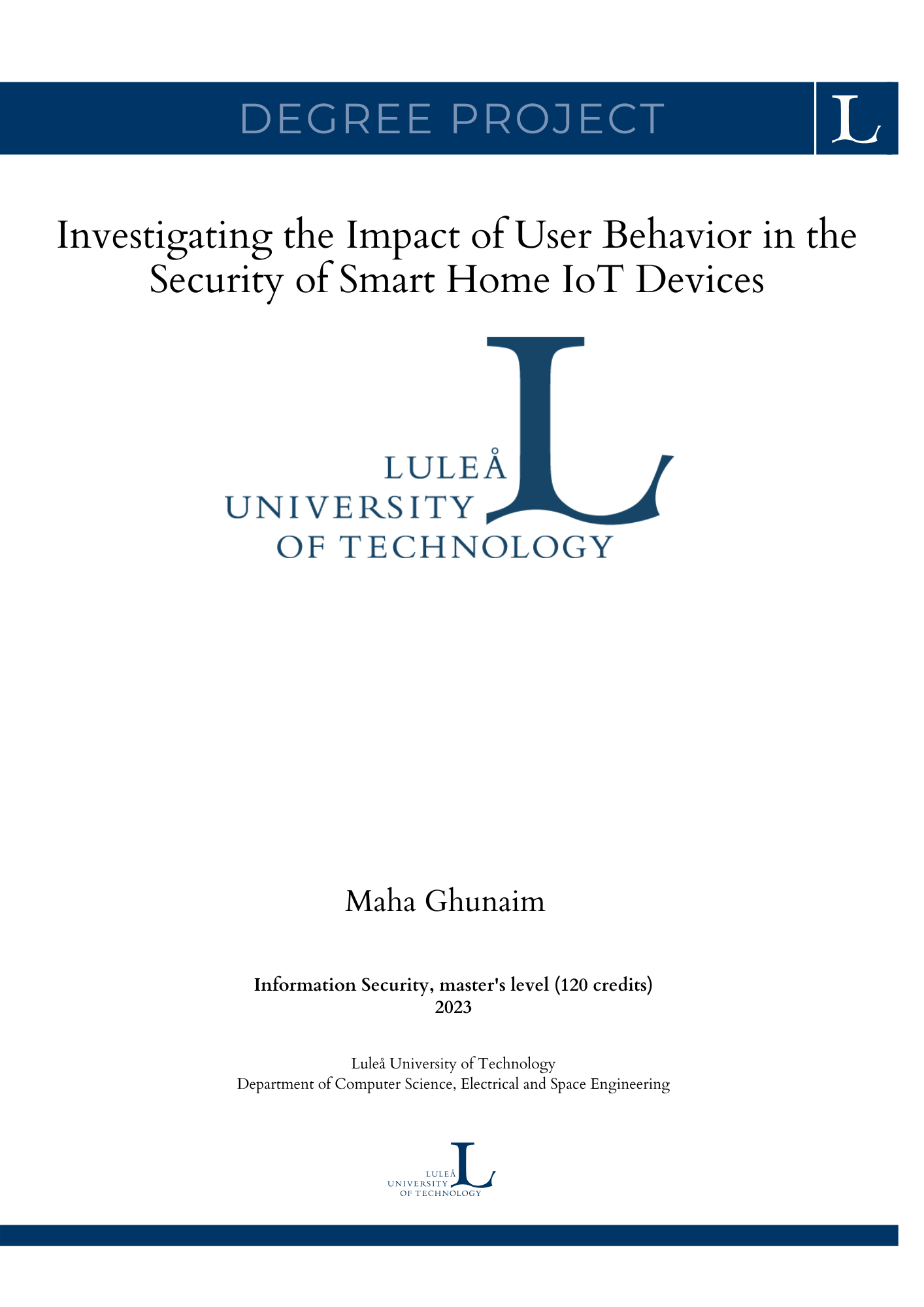 DEGREE PROJECT

L

Investigating the Impact of User Behavior in the Security of Smart Home IoT Devices

LULEÅ
UNIVERSITY
OF TECHNOLOGY

Maha Ghunaim

Information Security, master's level (120 credits)
2023

Luleå University of Technology
Department of Computer Science, Electrical and Space Engineering

LULEÅ
UNIVERSITY
OF TECHNOLOGY